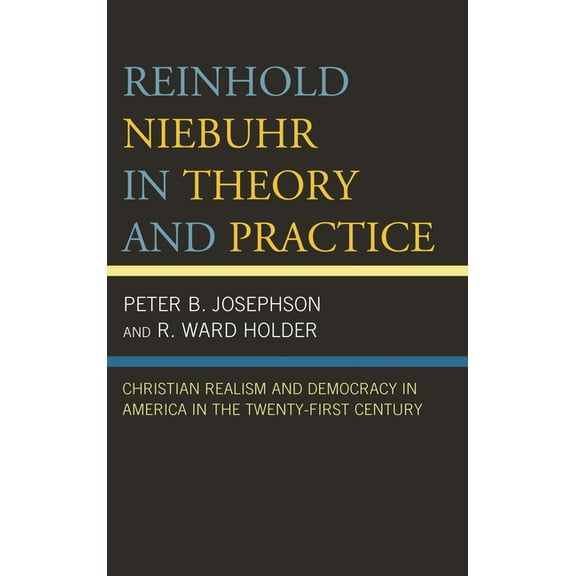 REINHOLD NIEBUHR IN THEORY AND PRACTICE

PETER B. JOSEPHSON
AND R. WARD HOLDER

CHRISTIAN REALISM AND DEMOCRACY IN AMERICA IN THE TWENTY-FIRST CENTURY